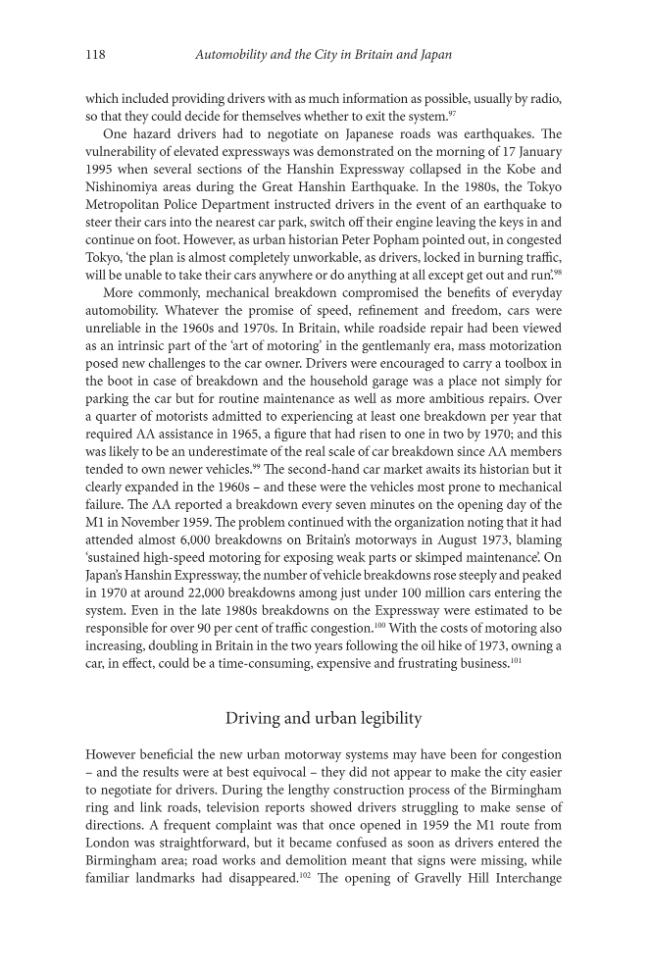 118 Automobility and the City in Britain and Japan

which included providing drivers with as much information as possible, usually by radio, so that they could decide for themselves whether to exit the system.$^{97}$

One hazard drivers had to negotiate on Japanese roads was earthquakes. The vulnerability of elevated expressways was demonstrated on the morning of 17 January 1995 when several sections of the Hanshin Expressway collapsed in the Kobe and Nishinomiya areas during the Great Hanshin Earthquake. In the 1980s, the Tokyo Metropolitan Police Department instructed drivers in the event of an earthquake to steer their cars into the nearest car park, switch off their engine leaving the keys in and continue on foot. However, as urban historian Peter Popham pointed out, in congested Tokyo, 'the plan is almost completely unworkable, as drivers, locked in burning traffic, will be unable to take their cars anywhere or do anything at all except get out and run'.$^{98}$

More commonly, mechanical breakdown compromised the benefits of everyday automobility. Whatever the promise of speed, refinement and freedom, cars were unreliable in the 1960s and 1970s. In Britain, while roadside repair had been viewed as an intrinsic part of the 'art of motoring' in the gentlemanly era, mass motorization posed new challenges to the car owner. Drivers were encouraged to carry a toolbox in the boot in case of breakdown and the household garage was a place not simply for parking the car but for routine maintenance as well as more ambitious repairs. Over a quarter of motorists admitted to experiencing at least one breakdown per year that required AA assistance in 1965, a figure that had risen to one in two by 1970; and this was likely to be an underestimate of the real scale of car breakdown since AA members tended to own newer vehicles.$^{99}$ The second-hand car market awaits its historian but it clearly expanded in the 1960s – and these were the vehicles most prone to mechanical failure. The AA reported a breakdown every seven minutes on the opening day of the M1 in November 1959. The problem continued with the organization noting that it had attended almost 6,000 breakdowns on Britain's motorways in August 1973, blaming 'sustained high-speed motoring for exposing weak parts or skimped maintenance'. On Japan's Hanshin Expressway, the number of vehicle breakdowns rose steeply and peaked in 1970 at around 22,000 breakdowns among just under 100 million cars entering the system. Even in the late 1980s breakdowns on the Expressway were estimated to be responsible for over 90 per cent of traffic congestion.$^{100}$ With the costs of motoring also increasing, doubling in Britain in the two years following the oil hike of 1973, owning a car, in effect, could be a time-consuming, expensive and frustrating business.$^{101}$

Driving and urban legibility

However beneficial the new urban motorway systems may have been for congestion – and the results were at best equivocal – they did not appear to make the city easier to negotiate for drivers. During the lengthy construction process of the Birmingham ring and link roads, television reports showed drivers struggling to make sense of directions. A frequent complaint was that once opened in 1959 the M1 route from London was straightforward, but it became confused as soon as drivers entered the Birmingham area; road works and demolition meant that signs were missing, while familiar landmarks had disappeared.$^{102}$ The opening of Gravelly Hill Interchange